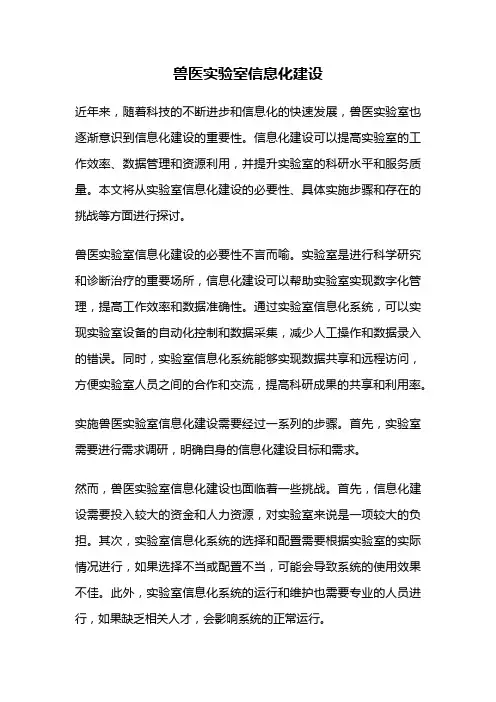 兽医实验室信息化建设

近年来，随着科技的不断进步和信息化的快速发展，兽医实验室也逐渐意识到信息化建设的重要性。信息化建设可以提高实验室的工作效率、数据管理和资源利用，并提升实验室的科研水平和服务质量。本文将从实验室信息化建设的必要性、具体实施步骤和存在的挑战等方面进行探讨。

兽医实验室信息化建设的必要性不言而喻。实验室是进行科学研究和诊断治疗的重要场所，信息化建设可以帮助实验室实现数字化管理，提高工作效率和数据准确性。通过实验室信息化系统，可以实现实验室设备的自动化控制和数据采集，减少人工操作和数据录入的错误。同时，实验室信息化系统能够实现数据共享和远程访问，方便实验室人员之间的合作和交流，提高科研成果的共享和利用率。

实施兽医实验室信息化建设需要经过一系列的步骤。首先，实验室需要进行需求调研，明确自身的信息化建设目标和需求。

然而，兽医实验室信息化建设也面临着一些挑战。首先，信息化建设需要投入较大的资金和人力资源，对实验室来说是一项较大的负担。其次，实验室信息化系统的选择和配置需要根据实验室的实际情况进行，如果选择不当或配置不当，可能会导致系统的使用效果不佳。此外，实验室信息化系统的运行和维护也需要专业的人员进行，如果缺乏相关人才，会影响系统的正常运行。